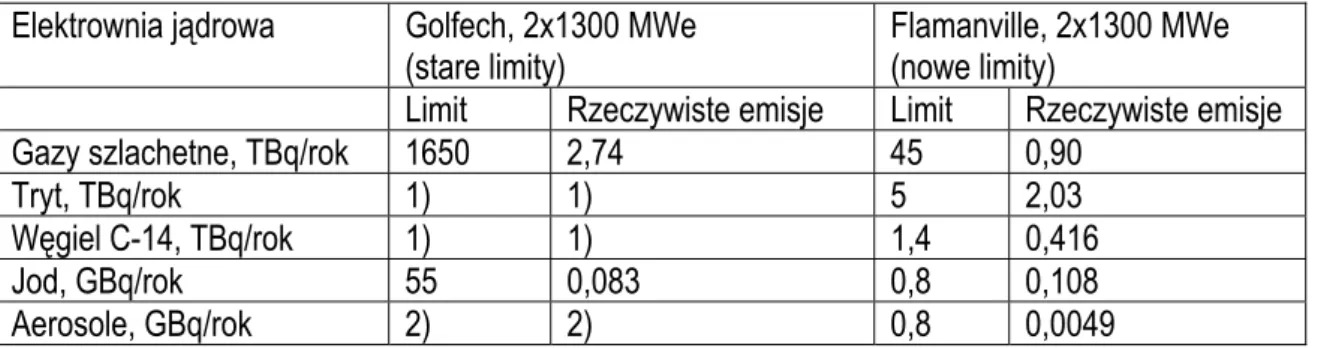 | Elektrownia jądrowa | Golfech, 2x1300 MWe (stare limity) | | Flamanville, 2x1300 MWe (nowe limity) | |
|---|---|---|---|---|
| | Limit | Rzeczywiste emisje | Limit | Rzeczywiste emisje |
| Gazy szlachetne, TBq/rok | 1650 | 2,74 | 45 | 0,90 |
| Tryt, TBq/rok | 1) | 1) | 5 | 2,03 |
| Węgiel C-14, TBq/rok | 1) | 1) | 1,4 | 0,416 |
| Jod, GBq/rok | 55 | 0,083 | 0,8 | 0,108 |
| Aerosole, GBq/rok | 2) | 2) | 0,8 | 0,0049 |